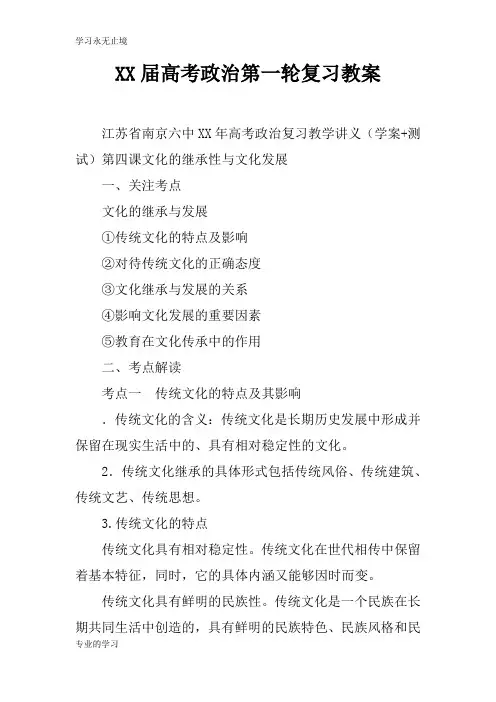 学习永无止境

XX届高考政治第一轮复习教案

江苏省南京六中XX年高考政治复习教学讲义（学案+测试）第四课文化的继承性与文化发展

一、关注考点

文化的继承与发展

①传统文化的特点及影响

②对待传统文化的正确态度

③文化继承与发展的关系

④影响文化发展的重要因素

⑤教育在文化传承中的作用

二、考点解读

考点一　传统文化的特点及其影响

．传统文化的含义：传统文化是长期历史发展中形成并保留在现实生活中的、具有相对稳定性的文化。

2．传统文化继承的具体形式包括传统风俗、传统建筑、传统文艺、传统思想。

3.传统文化的特点

传统文化具有相对稳定性。传统文化在世代相传中保留着基本特征，同时，它的具体内涵又能够因时而变。

传统文化具有鲜明的民族性。传统文化是一个民族在长期共同生活中创造的，具有鲜明的民族特色、民族风格和民

专业的学习